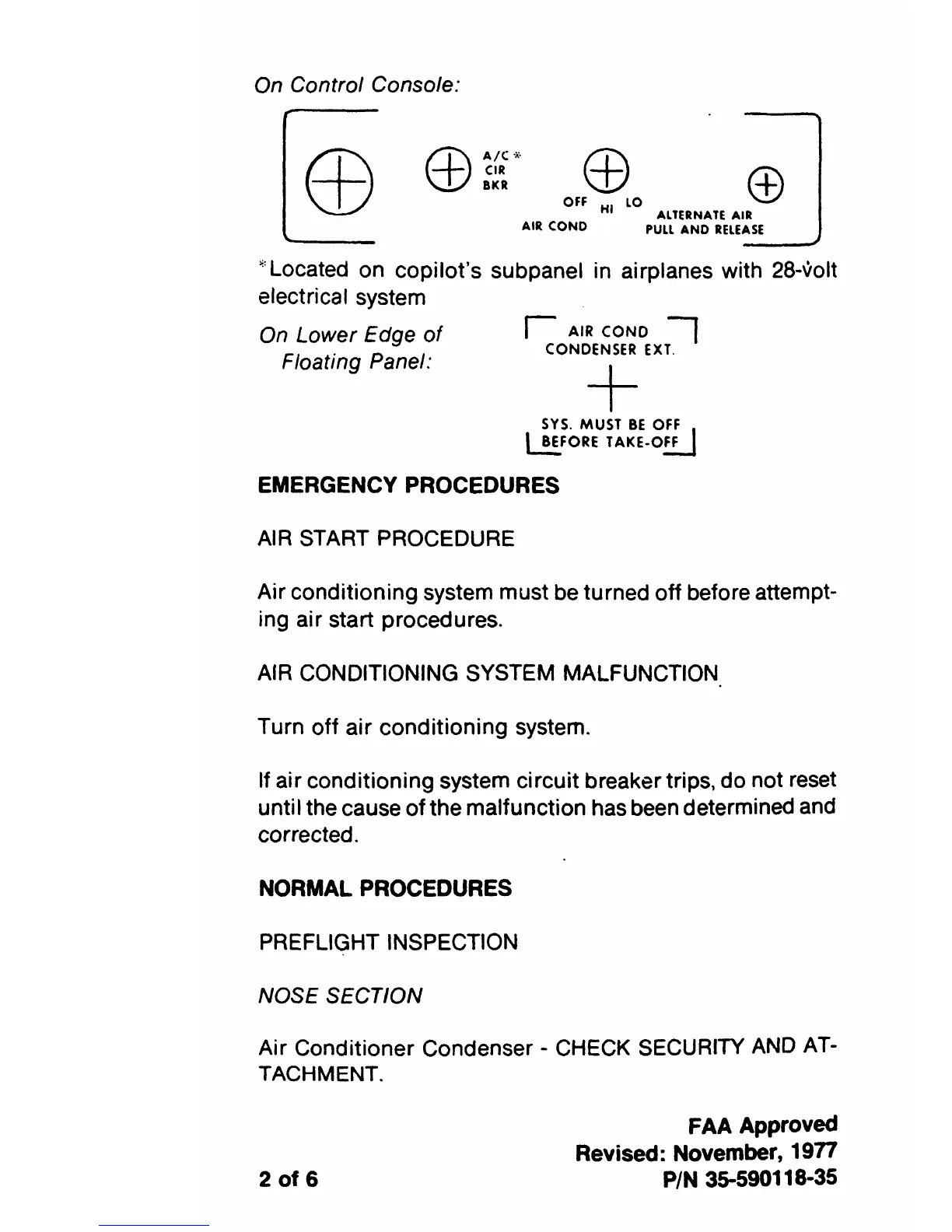 On Control Console:

A/C *
CIR
BKR

OFF HI LO
AIR COND

ALTERNATE AIR
PULL AND RELEASE

*Located on copilot's subpanel in airplanes with 28-volt electrical system

On Lower Edge of Floating Panel:

AIR COND
CONDENSER EXT.

SYS. MUST BE OFF
BEFORE TAKE-OFF

EMERGENCY PROCEDURES

AIR START PROCEDURE

Air conditioning system must be turned off before attempting air start procedures.

AIR CONDITIONING SYSTEM MALFUNCTION

Turn off air conditioning system.

If air conditioning system circuit breaker trips, do not reset until the cause of the malfunction has been determined and corrected.

NORMAL PROCEDURES

PREFLIGHT INSPECTION

NOSE SECTION

Air Conditioner Condenser - CHECK SECURITY AND ATTACHMENT.

FAA Approved
Revised: November, 1977
2 of 6
P/N 35-590118-35